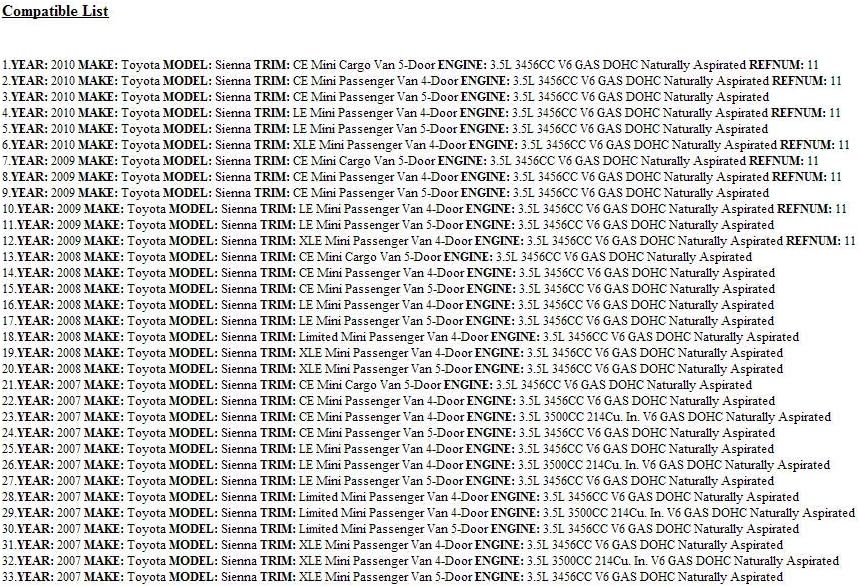 Compatible List

1.YEAR: 2010 MAKE: Toyota MODEL: Sienna TRIM: CE Mini Cargo Van 5-Door ENGINE: 3.5L 3456CC V6 GAS DOHC Naturally Aspirated REFNUM: 11
2.YEAR: 2010 MAKE: Toyota MODEL: Sienna TRIM: CE Mini Passenger Van 4-Door ENGINE: 3.5L 3456CC V6 GAS DOHC Naturally Aspirated REFNUM: 11
3.YEAR: 2010 MAKE: Toyota MODEL: Sienna TRIM: CE Mini Passenger Van 5-Door ENGINE: 3.5L 3456CC V6 GAS DOHC Naturally Aspirated
4.YEAR: 2010 MAKE: Toyota MODEL: Sienna TRIM: LE Mini Passenger Van 4-Door ENGINE: 3.5L 3456CC V6 GAS DOHC Naturally Aspirated REFNUM: 11
5.YEAR: 2010 MAKE: Toyota MODEL: Sienna TRIM: LE Mini Passenger Van 5-Door ENGINE: 3.5L 3456CC V6 GAS DOHC Naturally Aspirated
6.YEAR: 2010 MAKE: Toyota MODEL: Sienna TRIM: XLE Mini Passenger Van 4-Door ENGINE: 3.5L 3456CC V6 GAS DOHC Naturally Aspirated REFNUM: 11
7.YEAR: 2009 MAKE: Toyota MODEL: Sienna TRIM: CE Mini Cargo Van 5-Door ENGINE: 3.5L 3456CC V6 GAS DOHC Naturally Aspirated REFNUM: 11
8.YEAR: 2009 MAKE: Toyota MODEL: Sienna TRIM: CE Mini Passenger Van 4-Door ENGINE: 3.5L 3456CC V6 GAS DOHC Naturally Aspirated REFNUM: 11
9.YEAR: 2009 MAKE: Toyota MODEL: Sienna TRIM: CE Mini Passenger Van 5-Door ENGINE: 3.5L 3456CC V6 GAS DOHC Naturally Aspirated
10.YEAR: 2009 MAKE: Toyota MODEL: Sienna TRIM: LE Mini Passenger Van 4-Door ENGINE: 3.5L 3456CC V6 GAS DOHC Naturally Aspirated REFNUM: 11
11.YEAR: 2009 MAKE: Toyota MODEL: Sienna TRIM: LE Mini Passenger Van 5-Door ENGINE: 3.5L 3456CC V6 GAS DOHC Naturally Aspirated
12.YEAR: 2009 MAKE: Toyota MODEL: Sienna TRIM: XLE Mini Passenger Van 4-Door ENGINE: 3.5L 3456CC V6 GAS DOHC Naturally Aspirated REFNUM: 11
13.YEAR: 2008 MAKE: Toyota MODEL: Sienna TRIM: CE Mini Cargo Van 5-Door ENGINE: 3.5L 3456CC V6 GAS DOHC Naturally Aspirated
14.YEAR: 2008 MAKE: Toyota MODEL: Sienna TRIM: CE Mini Passenger Van 4-Door ENGINE: 3.5L 3456CC V6 GAS DOHC Naturally Aspirated
15.YEAR: 2008 MAKE: Toyota MODEL: Sienna TRIM: CE Mini Passenger Van 5-Door ENGINE: 3.5L 3456CC V6 GAS DOHC Naturally Aspirated
16.YEAR: 2008 MAKE: Toyota MODEL: Sienna TRIM: LE Mini Passenger Van 4-Door ENGINE: 3.5L 3456CC V6 GAS DOHC Naturally Aspirated
17.YEAR: 2008 MAKE: Toyota MODEL: Sienna TRIM: LE Mini Passenger Van 5-Door ENGINE: 3.5L 3456CC V6 GAS DOHC Naturally Aspirated
18.YEAR: 2008 MAKE: Toyota MODEL: Sienna TRIM: Limited Mini Passenger Van 4-Door ENGINE: 3.5L 3456CC V6 GAS DOHC Naturally Aspirated
19.YEAR: 2008 MAKE: Toyota MODEL: Sienna TRIM: XLE Mini Passenger Van 4-Door ENGINE: 3.5L 3456CC V6 GAS DOHC Naturally Aspirated
20.YEAR: 2008 MAKE: Toyota MODEL: Sienna TRIM: XLE Mini Passenger Van 5-Door ENGINE: 3.5L 3456CC V6 GAS DOHC Naturally Aspirated
21.YEAR: 2007 MAKE: Toyota MODEL: Sienna TRIM: CE Mini Cargo Van 5-Door ENGINE: 3.5L 3456CC V6 GAS DOHC Naturally Aspirated
22.YEAR: 2007 MAKE: Toyota MODEL: Sienna TRIM: CE Mini Passenger Van 4-Door ENGINE: 3.5L 3456CC V6 GAS DOHC Naturally Aspirated
23.YEAR: 2007 MAKE: Toyota MODEL: Sienna TRIM: CE Mini Passenger Van 4-Door ENGINE: 3.5L 3500CC 214Cu. In. V6 GAS DOHC Naturally Aspirated
24.YEAR: 2007 MAKE: Toyota MODEL: Sienna TRIM: CE Mini Passenger Van 5-Door ENGINE: 3.5L 3456CC V6 GAS DOHC Naturally Aspirated
25.YEAR: 2007 MAKE: Toyota MODEL: Sienna TRIM: LE Mini Passenger Van 4-Door ENGINE: 3.5L 3456CC V6 GAS DOHC Naturally Aspirated
26.YEAR: 2007 MAKE: Toyota MODEL: Sienna TRIM: LE Mini Passenger Van 4-Door ENGINE: 3.5L 3500CC 214Cu. In. V6 GAS DOHC Naturally Aspirated
27.YEAR: 2007 MAKE: Toyota MODEL: Sienna TRIM: LE Mini Passenger Van 5-Door ENGINE: 3.5L 3456CC V6 GAS DOHC Naturally Aspirated
28.YEAR: 2007 MAKE: Toyota MODEL: Sienna TRIM: Limited Mini Passenger Van 4-Door ENGINE: 3.5L 3456CC V6 GAS DOHC Naturally Aspirated
29.YEAR: 2007 MAKE: Toyota MODEL: Sienna TRIM: Limited Mini Passenger Van 4-Door ENGINE: 3.5L 3500CC 214Cu. In. V6 GAS DOHC Naturally Aspirated
30.YEAR: 2007 MAKE: Toyota MODEL: Sienna TRIM: Limited Mini Passenger Van 5-Door ENGINE: 3.5L 3456CC V6 GAS DOHC Naturally Aspirated
31.YEAR: 2007 MAKE: Toyota MODEL: Sienna TRIM: XLE Mini Passenger Van 4-Door ENGINE: 3.5L 3456CC V6 GAS DOHC Naturally Aspirated
32.YEAR: 2007 MAKE: Toyota MODEL: Sienna TRIM: XLE Mini Passenger Van 4-Door ENGINE: 3.5L 3500CC 214Cu. In. V6 GAS DOHC Naturally Aspirated
33.YEAR: 2007 MAKE: Toyota MODEL: Sienna TRIM: XLE Mini Passenger Van 5-Door ENGINE: 3.5L 3456CC V6 GAS DOHC Naturally Aspirated